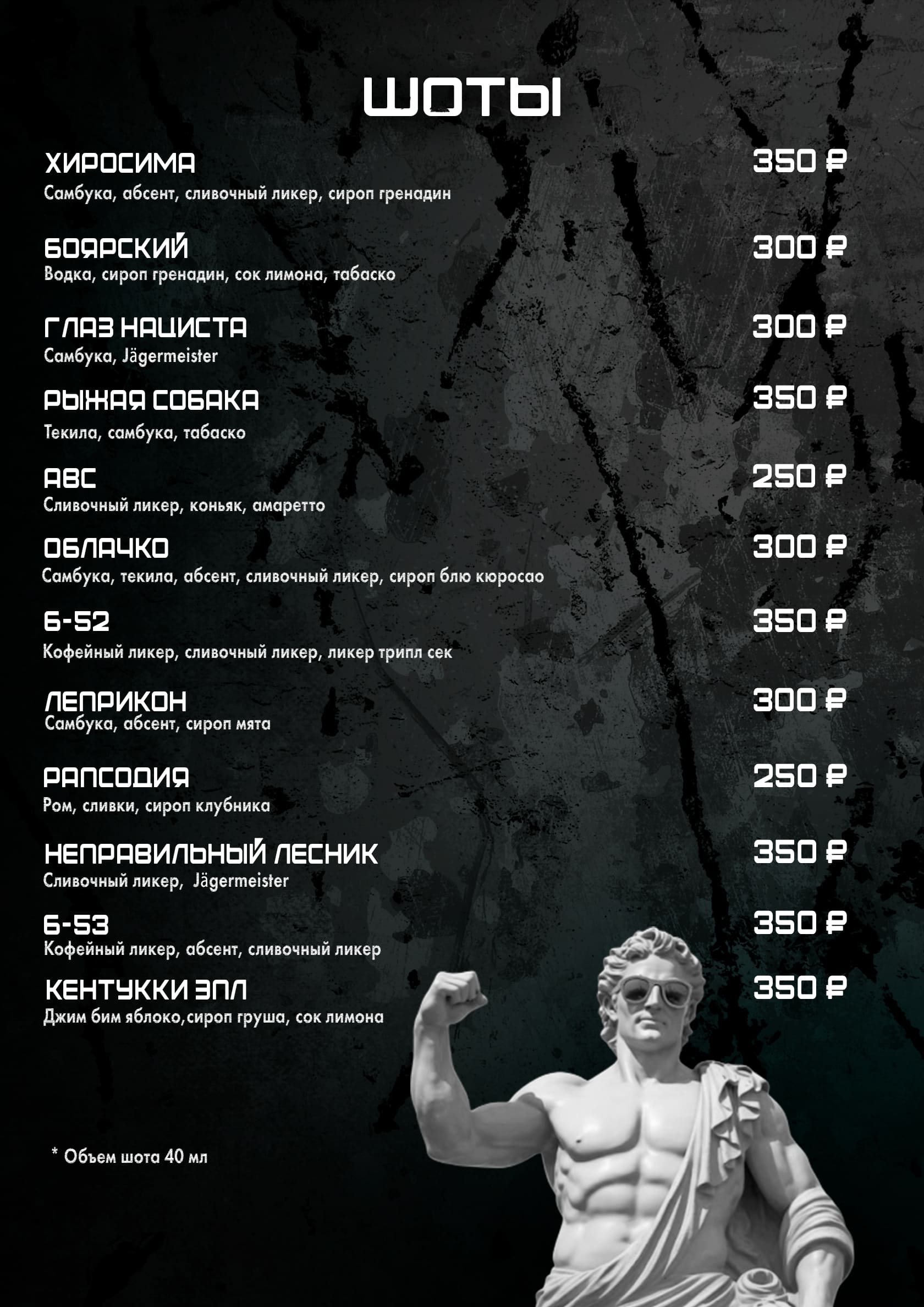 ШОТЫ

ХИРОСИМА
350 ₽
Самбука, абсент, сливочный ликер, сироп гренадин

БОЯРСКИЙ
300 ₽
Водка, сироп гренадин, сок лимона, табаско

ГЛАЗ НАЦИСТА
300 ₽
Самбука, Jägermeister

РЫЖАЯ СОБАКА
350 ₽
Текила, самбука, табаско

АВС
250 ₽
Сливочный ликер, коньяк, амаретто

ОБЛАЧКО
300 ₽
Самбука, текила, абсент, сливочный ликер, сироп блю кюросао

Б-52
350 ₽
Кофейный ликер, сливочный ликер, ликер трипл сек

ЛЕПРИКОН
300 ₽
Самбука, абсент, сироп мята

РАПСОДИЯ
250 ₽
Ром, сливки, сироп клубника

НЕПРАВИЛЬНЫЙ ЛЕСНИК
350 ₽
Сливочный ликер, Jägermeister

Б-53
350 ₽
Кофейный ликер, абсент, сливочный ликер

КЕНТУККИ ЭПЛ
350 ₽
Джим бим яблоко,сироп груша, сок лимона

* Объем шота 40 мл